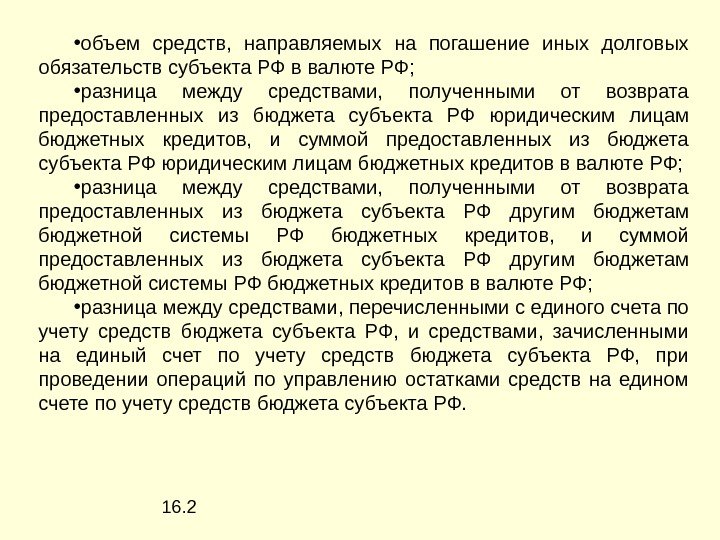 •объем средств, направляемых на погашение иных долговых обязательств субъекта РФ в валюте РФ;

•разница между средствами, полученными от возврата предоставленных из бюджета субъекта РФ юридическим лицам бюджетных кредитов, и суммой предоставленных из бюджета субъекта РФ юридическим лицам бюджетных кредитов в валюте РФ;

•разница между средствами, полученными от возврата предоставленных из бюджета субъекта РФ другим бюджетам бюджетной системы РФ бюджетных кредитов, и суммой предоставленных из бюджета субъекта РФ другим бюджетам бюджетной системы РФ бюджетных кредитов в валюте РФ;

•разница между средствами, перечисленными с единого счета по учету средств бюджета субъекта РФ, и средствами, зачисленными на единый счет по учету средств бюджета субъекта РФ, при проведении операций по управлению остатками средств на едином счете по учету средств бюджета субъекта РФ.

16.2